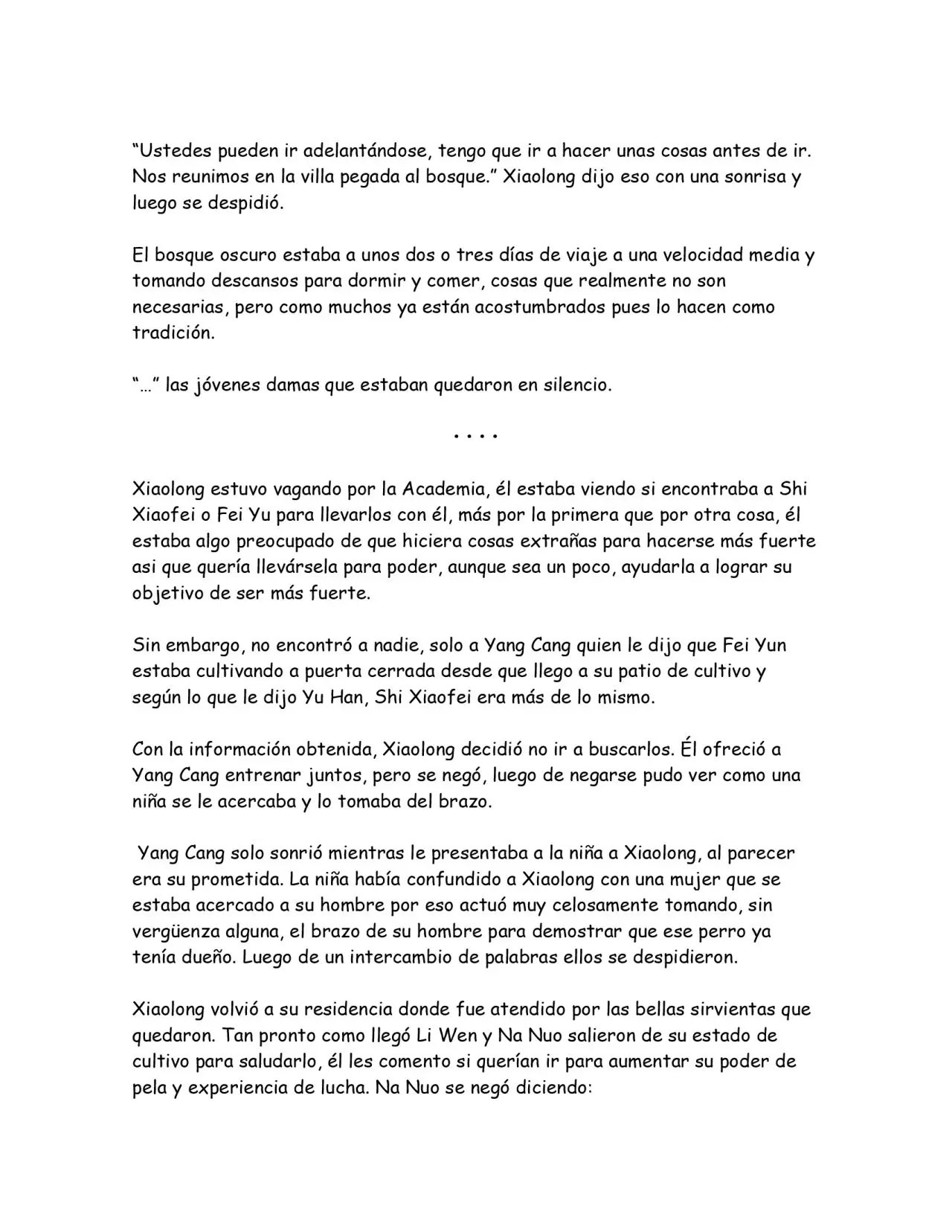 "Ustedes pueden ir adelantándose, tengo que ir a hacer unas cosas antes de ir. Nos reunimos en la villa pegada al bosque." Xiaolong dijo eso con una sonrisa y luego se despidió.

El bosque oscuro estaba a unos dos o tres días de viaje a una velocidad media y tomando descansos para dormir y comer, cosas que realmente no son necesarias, pero como muchos ya están acostumbrados pues lo hacen como tradición.

"…" las jóvenes damas que estaban quedaron en silencio.

. . . .

Xiaolong estuvo vagando por la Academia, él estaba viendo si encontraba a Shi Xiaofei o Fei Yu para llevarlos con él, más por la primera que por otra cosa, él estaba algo preocupado de que hiciera cosas extrañas para hacerse más fuerte asi que quería llevársela para poder, aunque sea un poco, ayudarla a lograr su objetivo de ser más fuerte.

Sin embargo, no encontró a nadie, solo a Yang Cang quien le dijo que Fei Yun estaba cultivando a puerta cerrada desde que llego a su patio de cultivo y según lo que le dijo Yu Han, Shi Xiaofei era más de lo mismo.

Con la información obtenida, Xiaolong decidió no ir a buscarlos. Él ofreció a Yang Cang entrenar juntos, pero se negó, luego de negarse pudo ver como una niña se le acercaba y lo tomaba del brazo.

Yang Cang solo sonrió mientras le presentaba a la niña a Xiaolong, al parecer era su prometida. La niña había confundido a Xiaolong con una mujer que se estaba acercado a su hombre por eso actuó muy celosamente tomando, sin vergüenza alguna, el brazo de su hombre para demostrar que ese perro ya tenía dueño. Luego de un intercambio de palabras ellos se despidieron.

Xiaolong volvió a su residencia donde fue atendido por las bellas sirvientas que quedaron. Tan pronto como llegó Li Wen y Na Nuo salieron de su estado de cultivo para saludarlo, él les comento si querían ir para aumentar su poder de pela y experiencia de lucha. Na Nuo se negó diciendo: